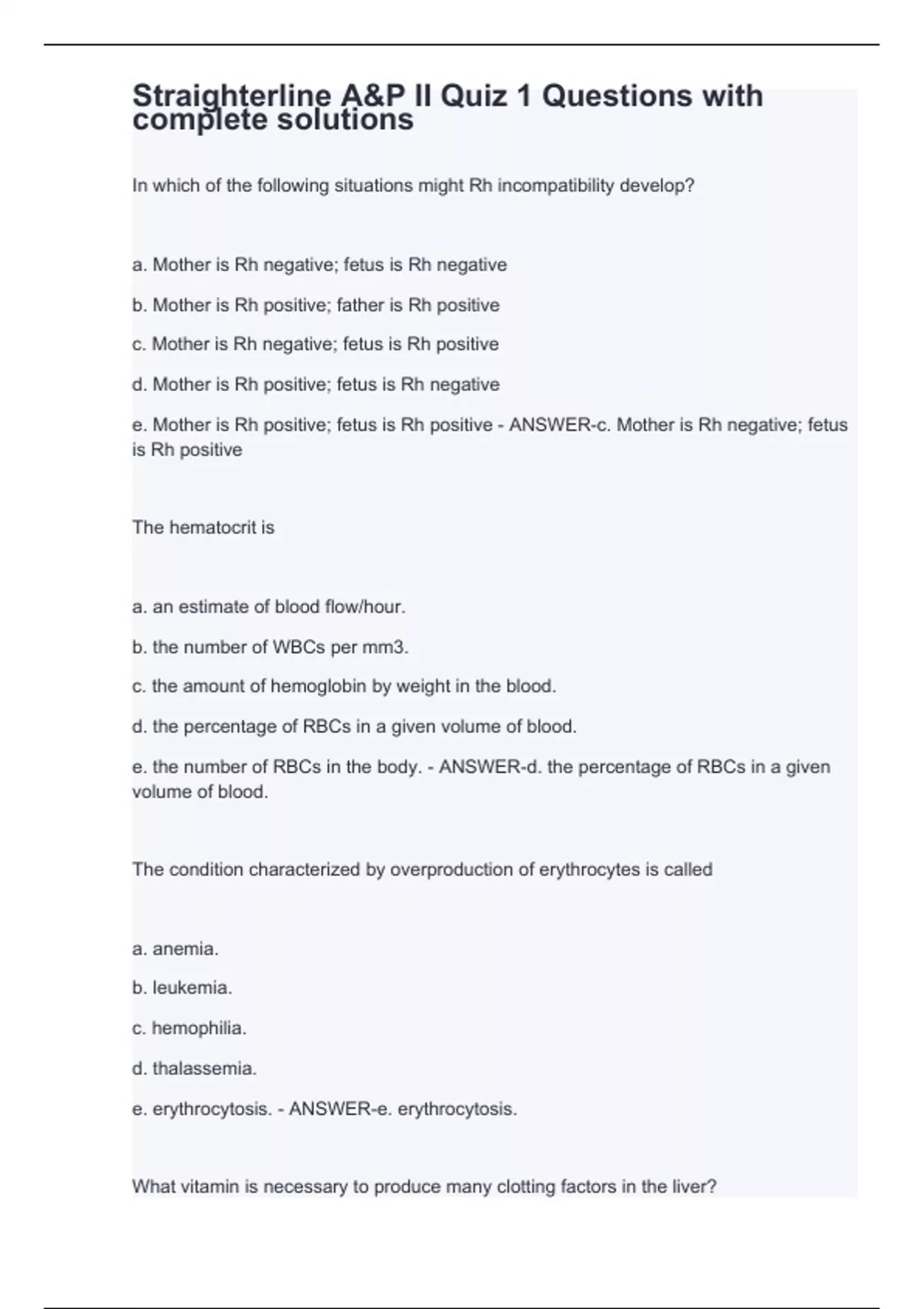 Straighterline A&P II Quiz 1 Questions with complete solutions

In which of the following situations might Rh incompatibility develop?

a. Mother is Rh negative; fetus is Rh negative

b. Mother is Rh positive; father is Rh positive

c. Mother is Rh negative; fetus is Rh positive

d. Mother is Rh positive; fetus is Rh negative

e. Mother is Rh positive; fetus is Rh positive - ANSWER-c. Mother is Rh negative; fetus is Rh positive

The hematocrit is

a. an estimate of blood flow/hour.

b. the number of WBCs per mm3.

c. the amount of hemoglobin by weight in the blood.

d. the percentage of RBCs in a given volume of blood.

e. the number of RBCs in the body. - ANSWER-d. the percentage of RBCs in a given volume of blood.

The condition characterized by overproduction of erythrocytes is called

a. anemia.

b. leukemia.

c. hemophilia.

d. thalassemia.

e. erythrocytosis. - ANSWER-e. erythrocytosis.

What vitamin is necessary to produce many clotting factors in the liver?